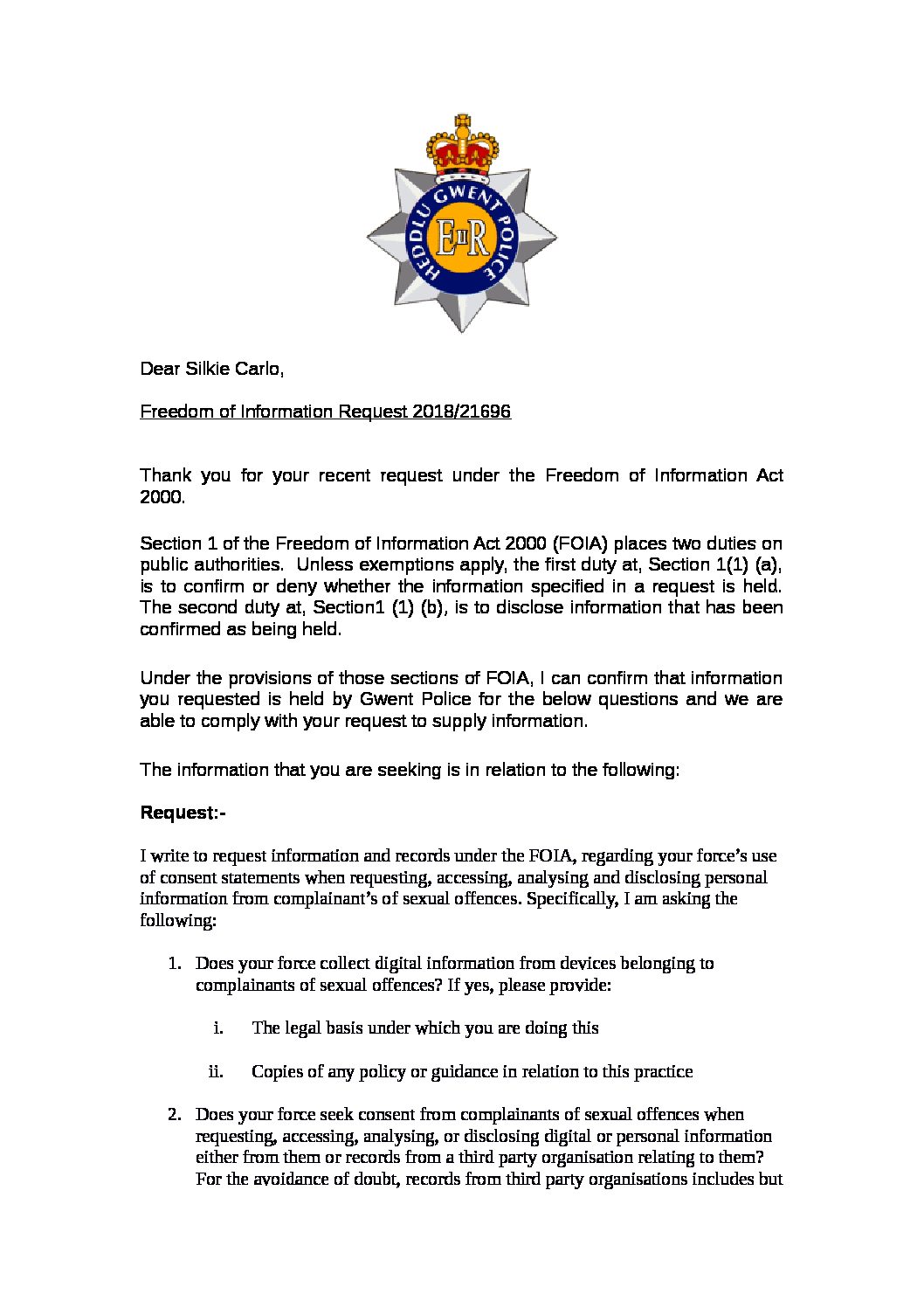 HEDDLU GWENT POLICE

EIIR

Dear Silkie Carlo,

Freedom of Information Request 2018/21696

Thank you for your recent request under the Freedom of Information Act 2000.

Section 1 of the Freedom of Information Act 2000 (FOIA) places two duties on public authorities. Unless exemptions apply, the first duty at, Section 1(1) (a), is to confirm or deny whether the information specified in a request is held. The second duty at, Section1 (1) (b), is to disclose information that has been confirmed as being held.

Under the provisions of those sections of FOIA, I can confirm that information you requested is held by Gwent Police for the below questions and we are able to comply with your request to supply information.

The information that you are seeking is in relation to the following:

Request:-

I write to request information and records under the FOIA, regarding your force's use of consent statements when requesting, accessing, analysing and disclosing personal information from complainant's of sexual offences. Specifically, I am asking the following:

1. Does your force collect digital information from devices belonging to complainants of sexual offences? If yes, please provide:

i. The legal basis under which you are doing this

ii. Copies of any policy or guidance in relation to this practice

2. Does your force seek consent from complainants of sexual offences when requesting, accessing, analysing, or disclosing digital or personal information either from them or records from a third party organisation relating to them? For the avoidance of doubt, records from third party organisations includes but